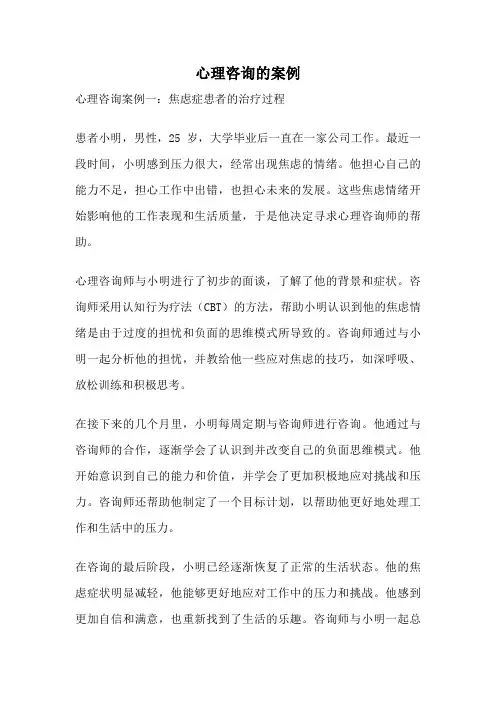 心理咨询的案例

心理咨询案例一：焦虑症患者的治疗过程

患者小明，男性，25 岁，大学毕业后一直在一家公司工作。最近一段时间，小明感到压力很大，经常出现焦虑的情绪。他担心自己的能力不足，担心工作中出错，也担心未来的发展。这些焦虑情绪开始影响他的工作表现和生活质量，于是他决定寻求心理咨询师的帮助。

心理咨询师与小明进行了初步的面谈，了解了他的背景和症状。咨询师采用认知行为疗法（CBT）的方法，帮助小明认识到他的焦虑情绪是由于过度的担忧和负面的思维模式所导致的。咨询师通过与小明一起分析他的担忧，并教给他一些应对焦虑的技巧，如深呼吸、放松训练和积极思考。

在接下来的几个月里，小明每周定期与咨询师进行咨询。他通过与咨询师的合作，逐渐学会了认识到并改变自己的负面思维模式。他开始意识到自己的能力和价值，并学会了更加积极地应对挑战和压力。咨询师还帮助他制定了一个目标计划，以帮助他更好地处理工作和生活中的压力。

在咨询的最后阶段，小明已经逐渐恢复了正常的生活状态。他的焦虑症状明显减轻，他能够更好地应对工作中的压力和挑战。他感到更加自信和满意，也重新找到了生活的乐趣。咨询师与小明一起总